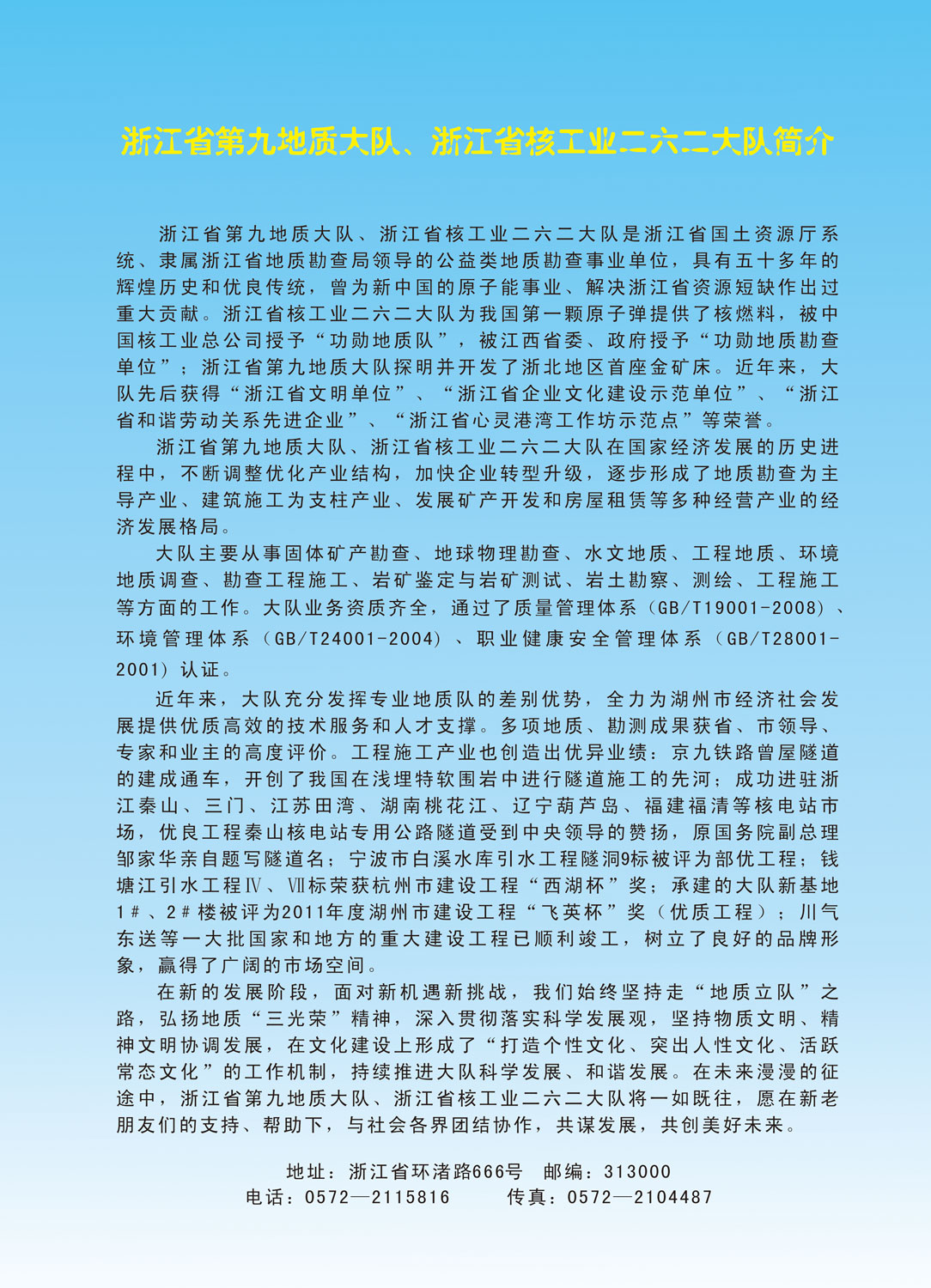 浙江省第九地质大队、浙江省核工业二六二大队简介

浙江省第九地质大队、浙江省核工业二六二大队是浙江省国土资源厅系统、隶属浙江省地质勘查局领导的公益类地质勘查事业单位，具有五十多年的辉煌历史和优良传统，曾为新中国的原子能事业、解决浙江省资源短缺作出过重大贡献。浙江省核工业二六二大队为我国第一颗原子弹提供了核燃料，被中国核工业总公司授予“功勋地质队”，被江西省委、政府授予“功勋地质勘查单位”；浙江省第九地质大队探明并开发了浙北地区首座金矿床。近年来，大队先后获得“浙江省文明单位”、“浙江省企业文化建设示范单位”、“浙江省和谐劳动关系先进企业”、“浙江省心灵港湾工作坊示范点”等荣誉。

浙江省第九地质大队、浙江省核工业二六二大队在国家经济发展的历史进程中，不断调整优化产业结构，加快企业转型升级，逐步形成了地质勘查为主导产业、建筑施工为支柱产业、发展矿产开发和房屋租赁等多种经营产业的经济发展格局。

大队主要从事固体矿产勘查、地球物理勘查、水文地质、工程地质、环境地质调查、勘查工程施工、岩矿鉴定与岩矿测试、岩土勘察、测绘、工程施工等方面的工作。大队业务资质齐全，通过了质量管理体系（GB/T19001-2008）、环境管理体系（GB/T24001-2004）、职业健康安全管理体系（GB/T28001-2001）认证。

近年来，大队充分发挥专业地质队的差别优势，全力为湖州市经济社会发展提供优质高效的技术服务和人才支撑。多项地质、勘测成果获省、市领导、专家和业主的高度评价。工程施工产业也创造出优异业绩：京九铁路曾屋隧道的建成通车，开创了我国在浅埋特软围岩中进行隧道施工的先河；成功进驻浙江秦山、三门、江苏田湾、湖南桃花江、辽宁葫芦岛、福建福清等核电站市场，优良工程秦山核电站专用公路隧道受到中央领导的赞扬，原国务院副总理邹家华亲自题写隧道名；宁波市白溪水库引水工程隧洞9标被评为部优工程；钱塘江引水工程Ⅳ、Ⅶ标荣获杭州市建设工程“西湖杯”奖；承建的大队新基地1＃、2＃楼被评为2011年度湖州市建设工程“飞英杯”奖（优质工程）；川气东送等一大批国家和地方的重大建设工程已顺利竣工，树立了良好的品牌形象，赢得了广阔的市场空间。

在新的发展阶段，面对新机遇新挑战，我们始终坚持走“地质立队”之路，弘扬地质“三光荣”精神，深入贯彻落实科学发展观，坚持物质文明、精神文明协调发展，在文化建设上形成了“打造个性文化、突出人性文化、活跃常态文化”的工作机制，持续推进大队科学发展、和谐发展。在未来漫漫的征途中，浙江省第九地质大队、浙江省核工业二六二大队将一如既往，愿在新老朋友们的支持、帮助下，与社会各界团结协作，共谋发展，共创美好未来。

地址：浙江省环渚路666号　邮编：313000
电话：0572—2115816　　传真：0572—2104487